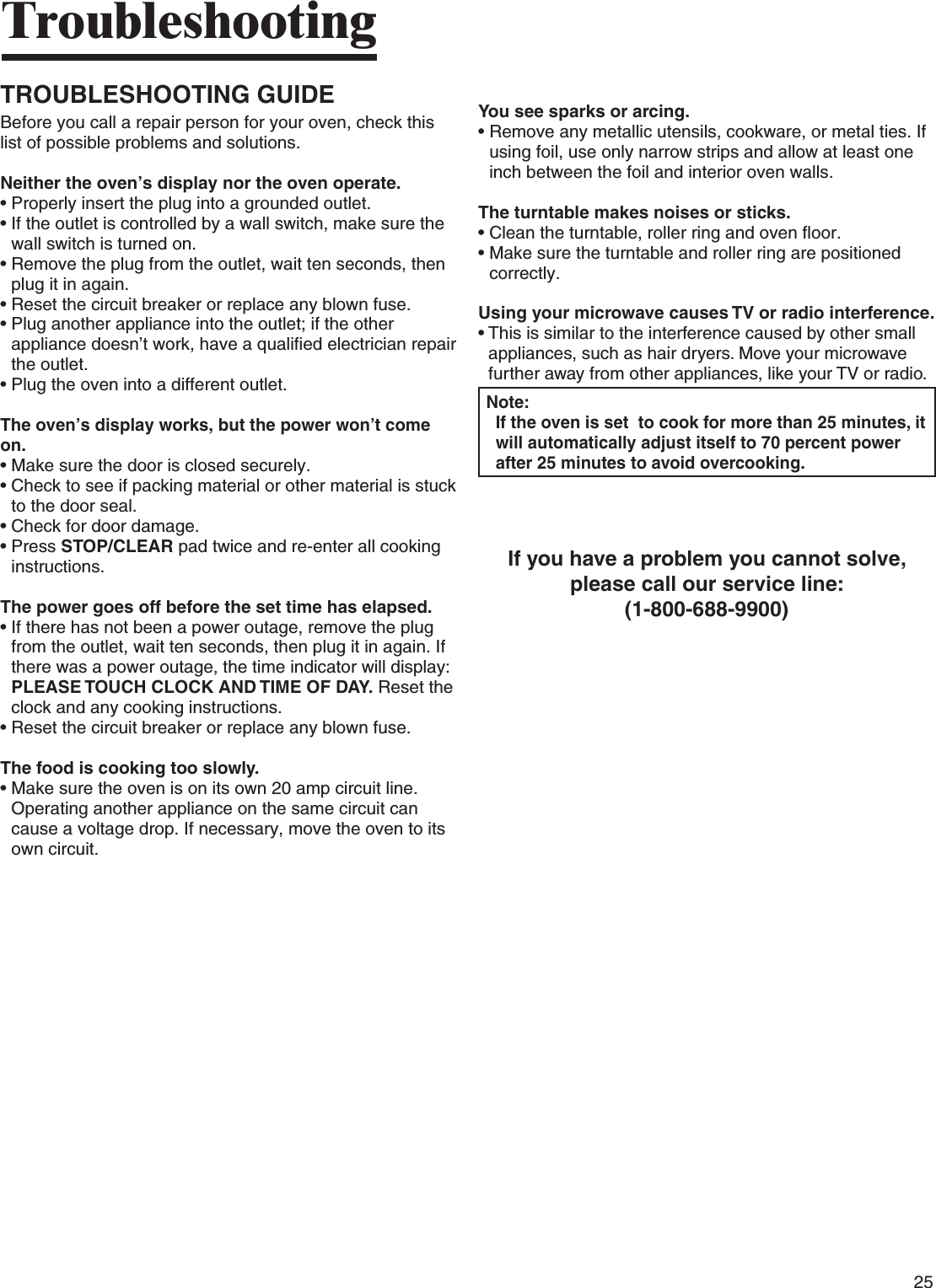 Troubleshooting

TROUBLESHOOTING GUIDE

Before you call a repair person for your oven, check this list of possible problems and solutions.

Neither the oven’s display nor the oven operate.
• Properly insert the plug into a grounded outlet.
• If the outlet is controlled by a wall switch, make sure the wall switch is turned on.
• Remove the plug from the outlet, wait ten seconds, then plug it in again.
• Reset the circuit breaker or replace any blown fuse.
• Plug another appliance into the outlet; if the other appliance doesn’t work, have a qualified electrician repair the outlet.
• Plug the oven into a different outlet.

The oven’s display works, but the power won’t come on.
• Make sure the door is closed securely.
• Check to see if packing material or other material is stuck to the door seal.
• Check for door damage.
• Press STOP/CLEAR pad twice and re-enter all cooking instructions.

The power goes off before the set time has elapsed.
• If there has not been a power outage, remove the plug from the outlet, wait ten seconds, then plug it in again. If there was a power outage, the time indicator will display: PLEASE TOUCH CLOCK AND TIME OF DAY. Reset the clock and any cooking instructions.
• Reset the circuit breaker or replace any blown fuse.

The food is cooking too slowly.
• Make sure the oven is on its own 20 amp circuit line. Operating another appliance on the same circuit can cause a voltage drop. If necessary, move the oven to its own circuit.

You see sparks or arcing.
• Remove any metallic utensils, cookware, or metal ties. If using foil, use only narrow strips and allow at least one inch between the foil and interior oven walls.

The turntable makes noises or sticks.
• Clean the turntable, roller ring and oven floor.
• Make sure the turntable and roller ring are positioned correctly.

Using your microwave causes TV or radio interference.
• This is similar to the interference caused by other small appliances, such as hair dryers. Move your microwave further away from other appliances, like your TV or radio.

Note:
If the oven is set to cook for more than 25 minutes, it will automatically adjust itself to 70 percent power after 25 minutes to avoid overcooking.

If you have a problem you cannot solve, please call our service line:
(1-800-688-9900)

25